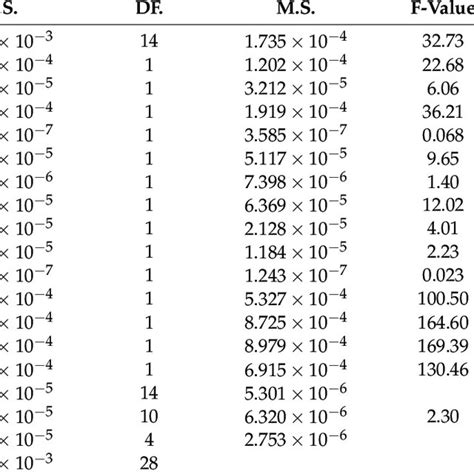 | S. | DF. | M.S. | F-Value |
|---|---|---|---|
| $\times 10^{-3}$ | 14 | $1.735 \times 10^{-4}$ | 32.73 |
| $\times 10^{-4}$ | 1 | $1.202 \times 10^{-4}$ | 22.68 |
| $\times 10^{-5}$ | 1 | $3.212 \times 10^{-5}$ | 6.06 |
| $\times 10^{-4}$ | 1 | $1.919 \times 10^{-4}$ | 36.21 |
| $\times 10^{-7}$ | 1 | $3.585 \times 10^{-7}$ | 0.068 |
| $\times 10^{-5}$ | 1 | $5.117 \times 10^{-5}$ | 9.65 |
| $\times 10^{-6}$ | 1 | $7.398 \times 10^{-6}$ | 1.40 |
| $\times 10^{-5}$ | 1 | $6.369 \times 10^{-5}$ | 12.02 |
| $\times 10^{-5}$ | 1 | $2.128 \times 10^{-5}$ | 4.01 |
| $\times 10^{-5}$ | 1 | $1.184 \times 10^{-5}$ | 2.23 |
| $\times 10^{-7}$ | 1 | $1.243 \times 10^{-7}$ | 0.023 |
| $\times 10^{-4}$ | 1 | $5.327 \times 10^{-4}$ | 100.50 |
| $\times 10^{-4}$ | 1 | $8.725 \times 10^{-4}$ | 164.60 |
| $\times 10^{-4}$ | 1 | $8.979 \times 10^{-4}$ | 169.39 |
| $\times 10^{-4}$ | 1 | $6.915 \times 10^{-4}$ | 130.46 |
| $\times 10^{-5}$ | 14 | $5.301 \times 10^{-6}$ | |
| $\times 10^{-5}$ | 10 | $6.320 \times 10^{-6}$ | 2.30 |
| $\times 10^{-5}$ | 4 | $2.753 \times 10^{-6}$ | |
| $\times 10^{-3}$ | 28 | | |